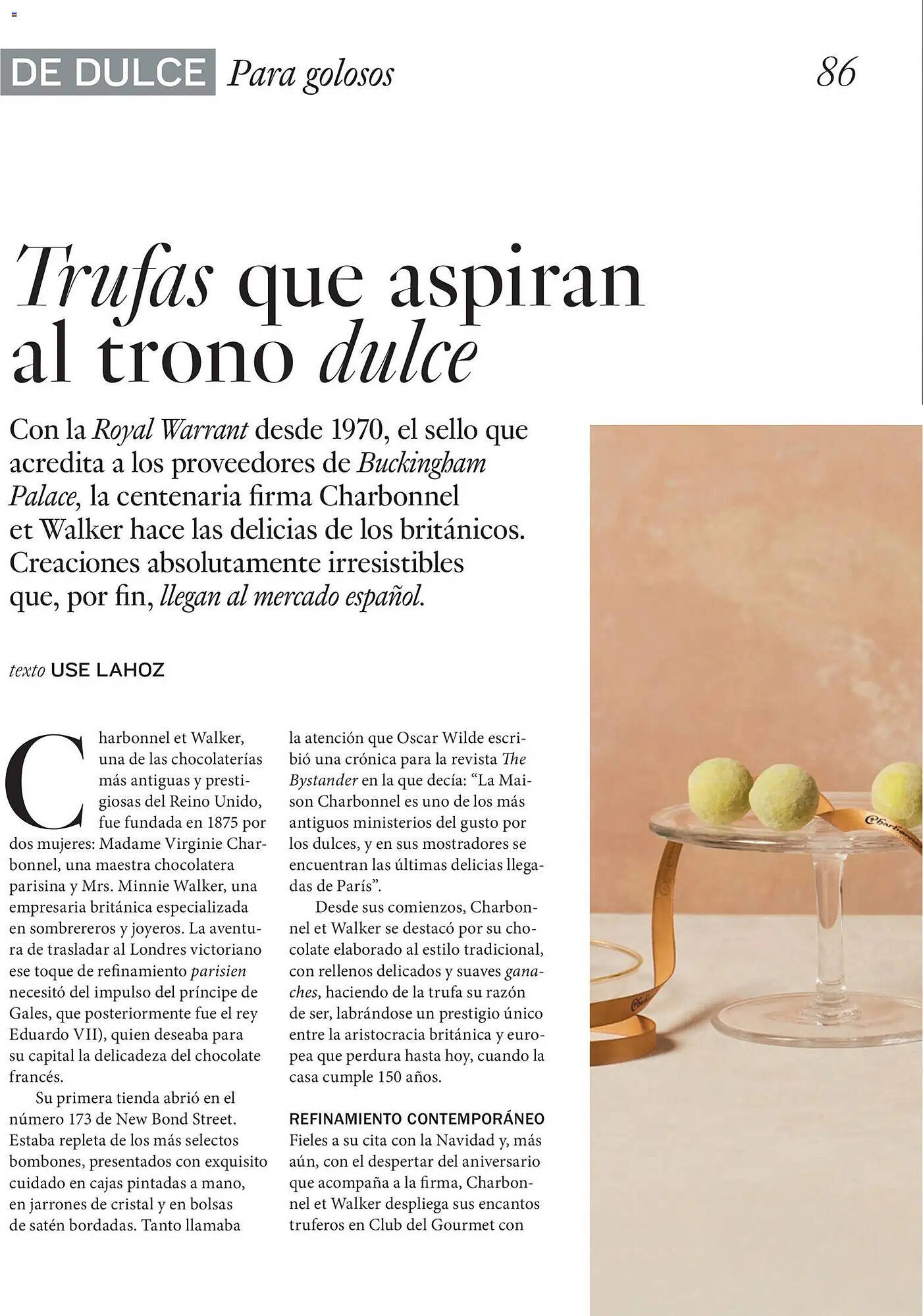 DE DULCE Para golosos 86

Trufas que aspiran al trono dulce

Con la Royal Warrant desde 1970, el sello que acredita a los proveedores de Buckingham Palace, la centenaria firma Charbonnel et Walker hace las delicias de los británicos. Creaciones absolutamente irresistibles que, por fin, llegan al mercado español.

texto USE LAHOZ

Charbonnel et Walker, una de las chocolaterías más antiguas y prestigiosas del Reino Unido, fue fundada en 1875 por dos mujeres: Madame Virginie Charbonnel, una maestra chocolatera parisina y Mrs. Minnie Walker, una empresaria británica especializada en sombrereros y joyeros. La aventura de trasladar al Londres victoriano ese toque de refinamiento parisien necesitó del impulso del príncipe de Gales, que posteriormente fue el rey Eduardo VII), quien deseaba para su capital la delicadeza del chocolate francés.

Su primera tienda abrió en el número 173 de New Bond Street. Estaba repleta de los más selectos bombones, presentados con exquisito cuidado en cajas pintadas a mano, en jarrones de cristal y en bolsas de satén bordadas. Tanto llamaba la atención que Oscar Wilde escribió una crónica para la revista The Bystander en la que decía: “La Maison Charbonnel es uno de los más antiguos ministerios del gusto por los dulces, y en sus mostradores se encuentran las últimas delicias llegadas de París”.

Desde sus comienzos, Charbonnel et Walker se destacó por su chocolate elaborado al estilo tradicional, con rellenos delicados y suaves ganaches, haciendo de la trufa su razón de ser, labrándose un prestigio único entre la aristocracia británica y europea que perdura hasta hoy, cuando la casa cumple 150 años.

REFINAMIENTO CONTEMPORÁNEO
Fieles a su cita con la Navidad y, más aún, con el despertar del aniversario que acompaña a la firma, Charbonnel et Walker despliega sus encantos truferos en Club del Gourmet con